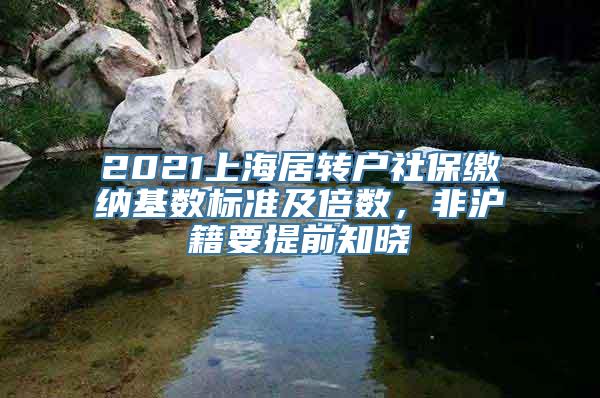 2021上海居转户社保缴纳基数标准及倍数，非沪籍要提前知晓